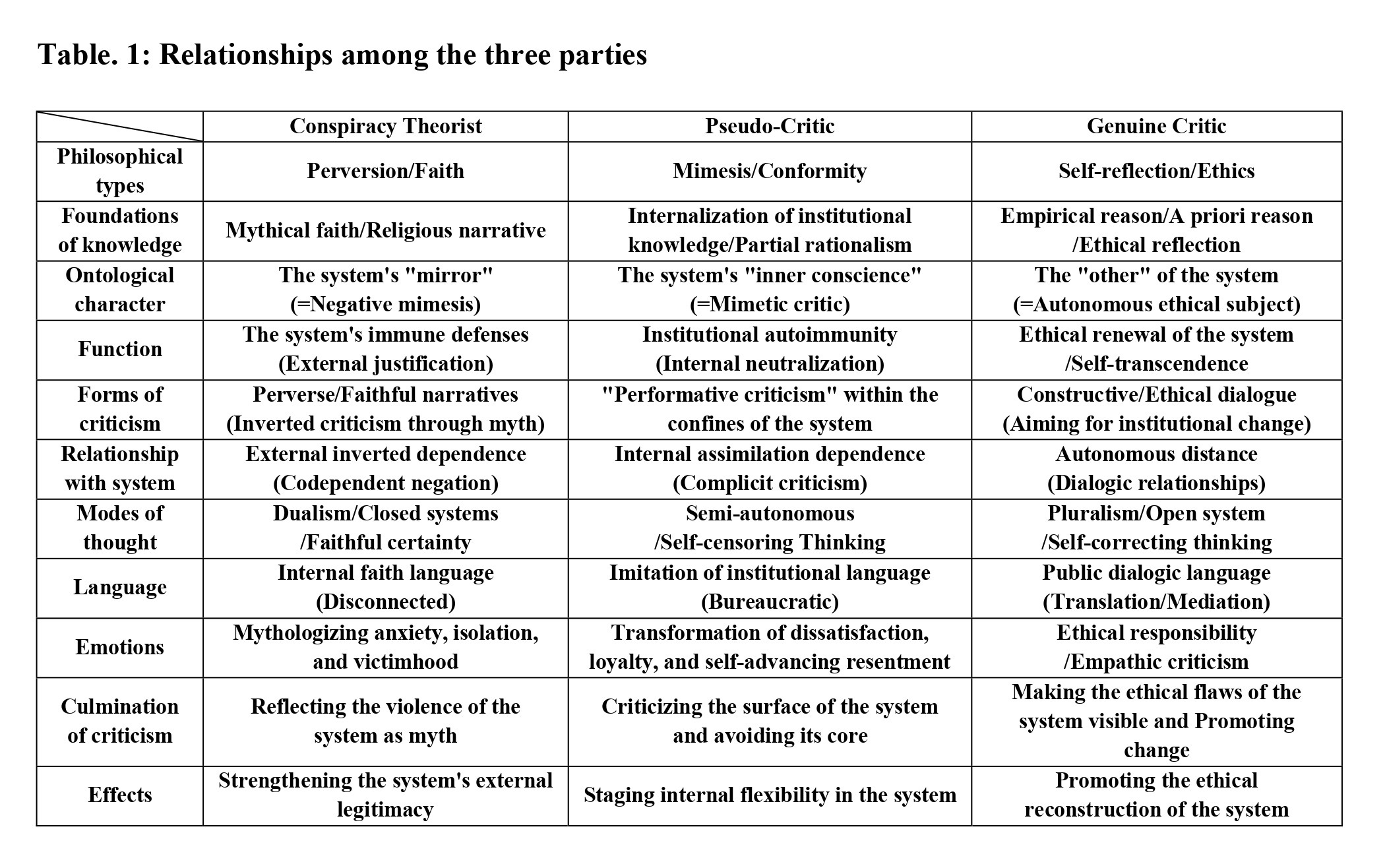 Table. 1: Relationships among the three parties

| | Conspiracy Theorist | Pseudo-Critic | Genuine Critic |
|---|---|---|---|
| Philosophical types | Perversion/Faith | Mimesis/Conformity | Self-reflection/Ethics |
| Foundations of knowledge | Mythical faith/Religious narrative | Internalization of institutional knowledge/Partial rationalism | Empirical reason/A priori reason /Ethical reflection |
| Ontological character | The system's "mirror" (=Negative mimesis) | The system's "inner conscience" (=Mimetic critic) | The "other" of the system (=Autonomous ethical subject) |
| Function | The system's immune defenses (External justification) | Institutional autoimmunity (Internal neutralization) | Ethical renewal of the system /Self-transcendence |
| Forms of criticism | Perverse/Faithful narratives (Inverted criticism through myth) | "Performative criticism" within the confines of the system | Constructive/Ethical dialogue (Aiming for institutional change) |
| Relationship with system | External inverted dependence (Codependent negation) | Internal assimilation dependence (Complicit criticism) | Autonomous distance (Dialogic relationships) |
| Modes of thought | Dualism/Closed systems /Faithful certainty | Semi-autonomous /Self-censoring Thinking | Pluralism/Open system /Self-correcting thinking |
| Language | Internal faith language (Disconnected) | Imitation of institutional language (Bureaucratic) | Public dialogic language (Translation/Mediation) |
| Emotions | Mythologizing anxiety, isolation, and victimhood | Transformation of dissatisfaction, loyalty, and self-advancing resentment | Ethical responsibility /Empathic criticism |
| Culmination of criticism | Reflecting the violence of the system as myth | Criticizing the surface of the system and avoiding its core | Making the ethical flaws of the system visible and Promoting change |
| Effects | Strengthening the system's external legitimacy | Staging internal flexibility in the system | Promoting the ethical reconstruction of the system |